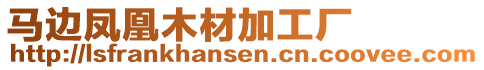 马边凤凰木材加工厂
http://lsfrankhansen.cn.coovee.com